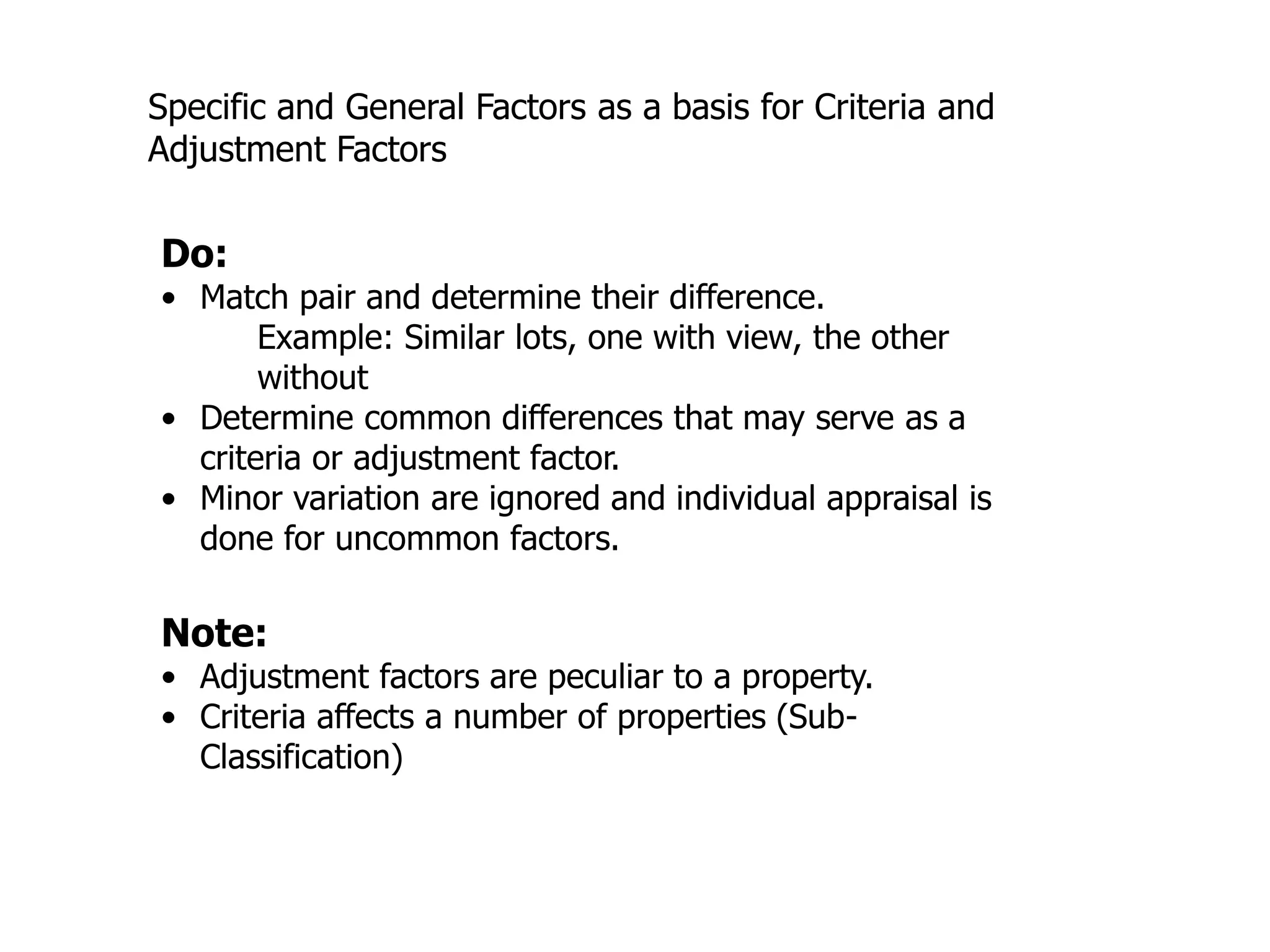 Specific and General Factors as a basis for Criteria and Adjustment Factors

Do:
• Match pair and determine their difference.
Example: Similar lots, one with view, the other without
• Determine common differences that may serve as a criteria or adjustment factor.
• Minor variation are ignored and individual appraisal is done for uncommon factors.

Note:
• Adjustment factors are peculiar to a property.
• Criteria affects a number of properties (Sub-Classification)